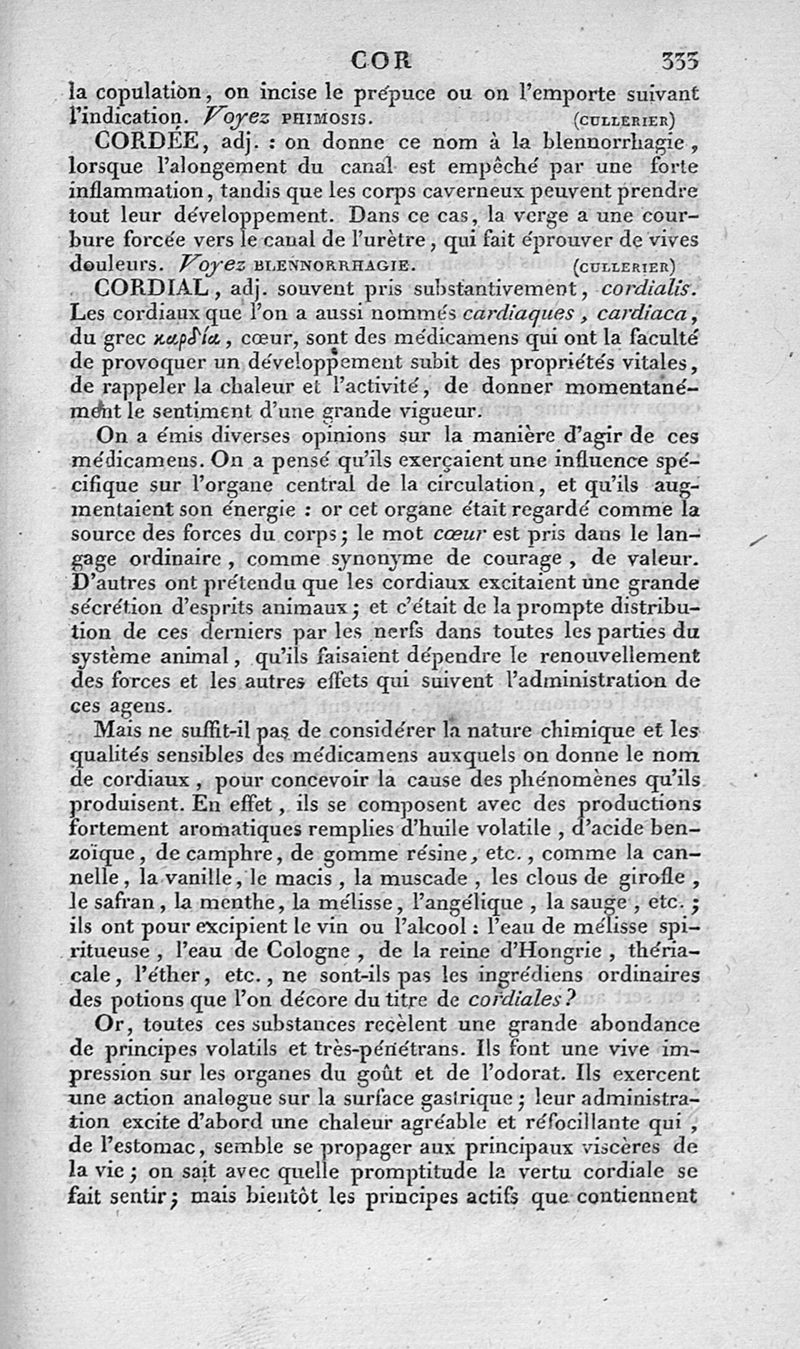 COR 333

la copulation, on incise le prépuce ou on l'emporte suivant l'indication. Voyez PHIMOSIS. (CULLERIER)

CORDÉE, adj. : on donne ce nom à la blennorrhagie, lorsque l'alongement du canal est empêché par une forte inflammation, tandis que les corps caverneux peuvent prendre tout leur développement. Dans ce cas, la verge a une courbure forcée vers le canal de l'urètre, qui fait éprouver de vives douleurs. Voyez BLENNORRHAGIE. (CULLERIER)

CORDIAL, adj. souvent pris substantivement, cordialis. Les cordiaux que l'on a aussi nommés cardiaques, cardiaca, du grec καρδία, cœur, sont des médicamens qui ont la faculté de provoquer un développement subit des propriétés vitales, de rappeler la chaleur et l'activité, de donner momentanément le sentiment d'une grande vigueur.

On a émis diverses opinions sur la manière d'agir de ces médicamens. On a pensé qu'ils exerçaient une influence spécifique sur l'organe central de la circulation, et qu'ils augmentaient son énergie : or cet organe était regardé comme la source des forces du corps; le mot cœur est pris dans le langage ordinaire, comme synonyme de courage, de valeur. D'autres ont prétendu que les cordiaux excitaient une grande sécrétion d'esprits animaux; et c'était de la prompte distribution de ces derniers par les nerfs dans toutes les parties du système animal, qu'ils faisaient dépendre le renouvellement des forces et les autres effets qui suivent l'administration de ces agens.

Mais ne suffit-il pas de considérer la nature chimique et les qualités sensibles des médicamens auxquels on donne le nom de cordiaux, pour concevoir la cause des phénomènes qu'ils produisent. En effet, ils se composent avec des productions fortement aromatiques remplies d'huile volatile, d'acide benzoïque, de camphre, de gomme résine, etc., comme la cannelle, la vanille, le macis, la muscade, les clous de girofle, le safran, la menthe, la mélisse, l'angélique, la sauge, etc.; ils ont pour excipient le vin ou l'alcool : l'eau de mélisse spiritueuse, l'eau de Cologne, de la reine d'Hongrie, thériacale, l'éther, etc., ne sont-ils pas les ingrédiens ordinaires des potions que l'on décore du titre de cordiales?

Or, toutes ces substances recèlent une grande abondance de principes volatils et très-pénétrans. Ils font une vive impression sur les organes du goût et de l'odorat. Ils exercent une action analogue sur la surface gastrique; leur administration excite d'abord une chaleur agréable et réfocillante qui, de l'estomac, semble se propager aux principaux viscères de la vie; on sait avec quelle promptitude la vertu cordiale se fait sentir; mais bientôt les principes actifs que contiennent